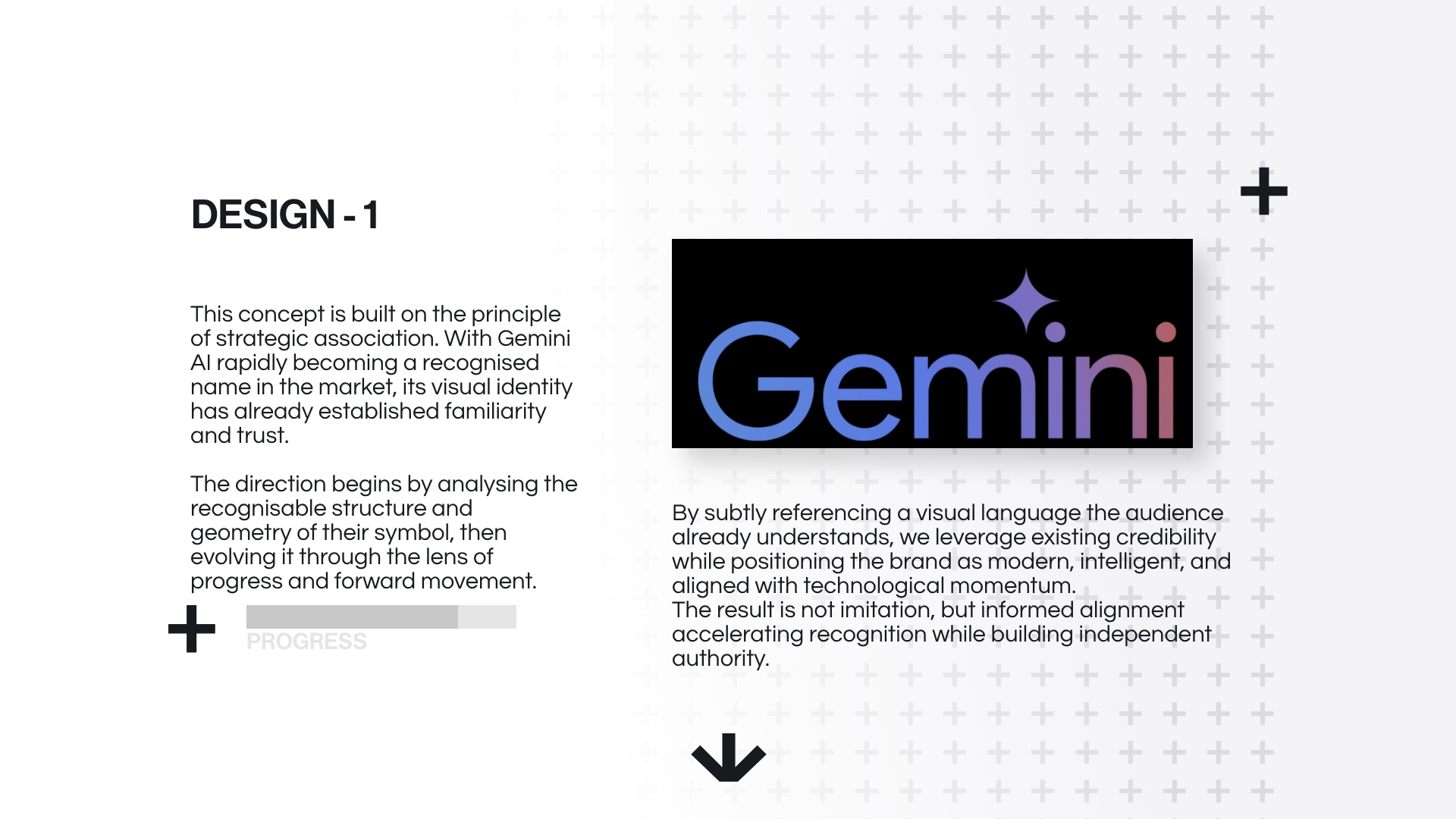 DESIGN - 1

This concept is built on the principle of strategic association. With Gemini AI rapidly becoming a recognised name in the market, its visual identity has already established familiarity and trust.

The direction begins by analysing the recognisable structure and geometry of their symbol, then evolving it through the lens of progress and forward movement.

PROGRESS

Gemini

By subtly referencing a visual language the audience already understands, we leverage existing credibility while positioning the brand as modern, intelligent, and aligned with technological momentum.
The result is not imitation, but informed alignment accelerating recognition while building independent authority.